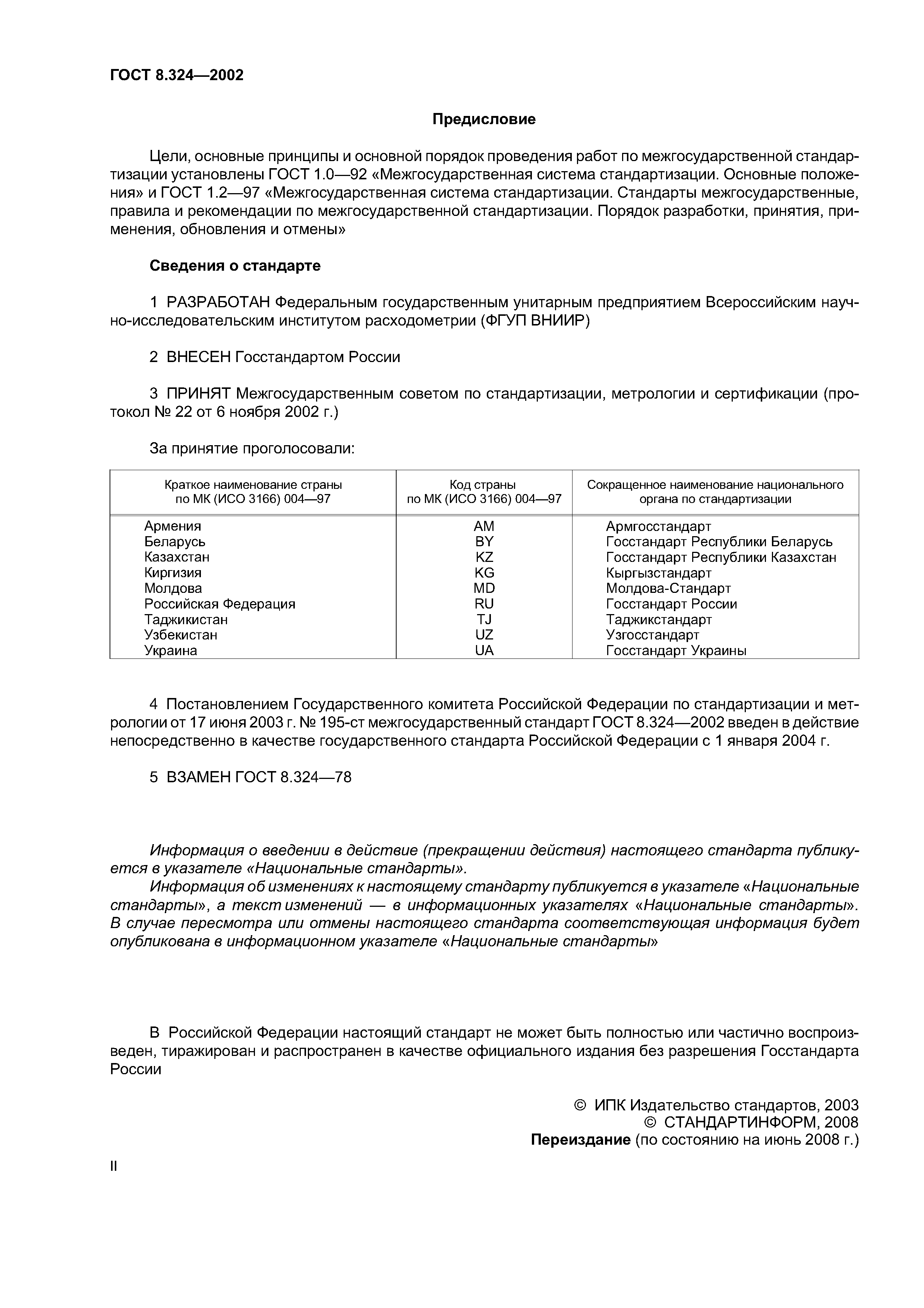 ГОСТ 8.324—2002

Предисловие

Цели, основные принципы и основной порядок проведения работ по межгосударственной стандартизации установлены ГОСТ 1.0—92 «Межгосударственная система стандартизации. Основные положения» и ГОСТ 1.2—97 «Межгосударственная система стандартизации. Стандарты межгосударственные, правила и рекомендации по межгосударственной стандартизации. Порядок разработки, принятия, применения, обновления и отмены»

Сведения о стандарте

1 РАЗРАБОТАН Федеральным государственным унитарным предприятием Всероссийским научно-исследовательским институтом расходометрии (ФГУП ВНИИР)

2 ВНЕСЕН Госстандартом России

3 ПРИНЯТ Межгосударственным советом по стандартизации, метрологии и сертификации (протокол № 22 от 6 ноября 2002 г.)

За принятие проголосовали:

| Краткое наименование страны по МК (ИСО 3166) 004—97 | Код страны по МК (ИСО 3166) 004—97 | Сокращенное наименование национального органа по стандартизации |
|---|---|---|
| Армения | AM | Армгосстандарт |
| Беларусь | BY | Госстандарт Республики Беларусь |
| Казахстан | KZ | Госстандарт Республики Казахстан |
| Киргизия | KG | Кыргызстандарт |
| Молдова | MD | Молдова-Стандарт |
| Российская Федерация | RU | Госстандарт России |
| Таджикистан | TJ | Таджикстандарт |
| Узбекистан | UZ | Узгосстандарт |
| Украина | UA | Госстандарт Украины |

4 Постановлением Государственного комитета Российской Федерации по стандартизации и метрологии от 17 июня 2003 г. № 195-ст межгосударственный стандарт ГОСТ 8.324—2002 введен в действие непосредственно в качестве государственного стандарта Российской Федерации с 1 января 2004 г.

5 ВЗАМЕН ГОСТ 8.324—78

Информация о введении в действие (прекращении действия) настоящего стандарта публикуется в указателе «Национальные стандарты».
Информация об изменениях к настоящему стандарту публикуется в указателе «Национальные стандарты», а текст изменений — в информационных указателях «Национальные стандарты». В случае пересмотра или отмены настоящего стандарта соответствующая информация будет опубликована в информационном указателе «Национальные стандарты»

В Российской Федерации настоящий стандарт не может быть полностью или частично воспроизведен, тиражирован и распространен в качестве официального издания без разрешения Госстандарта России

© ИПК Издательство стандартов, 2003
© СТАНДАРТИНФОРМ, 2008
Переиздание (по состоянию на июнь 2008 г.)

II